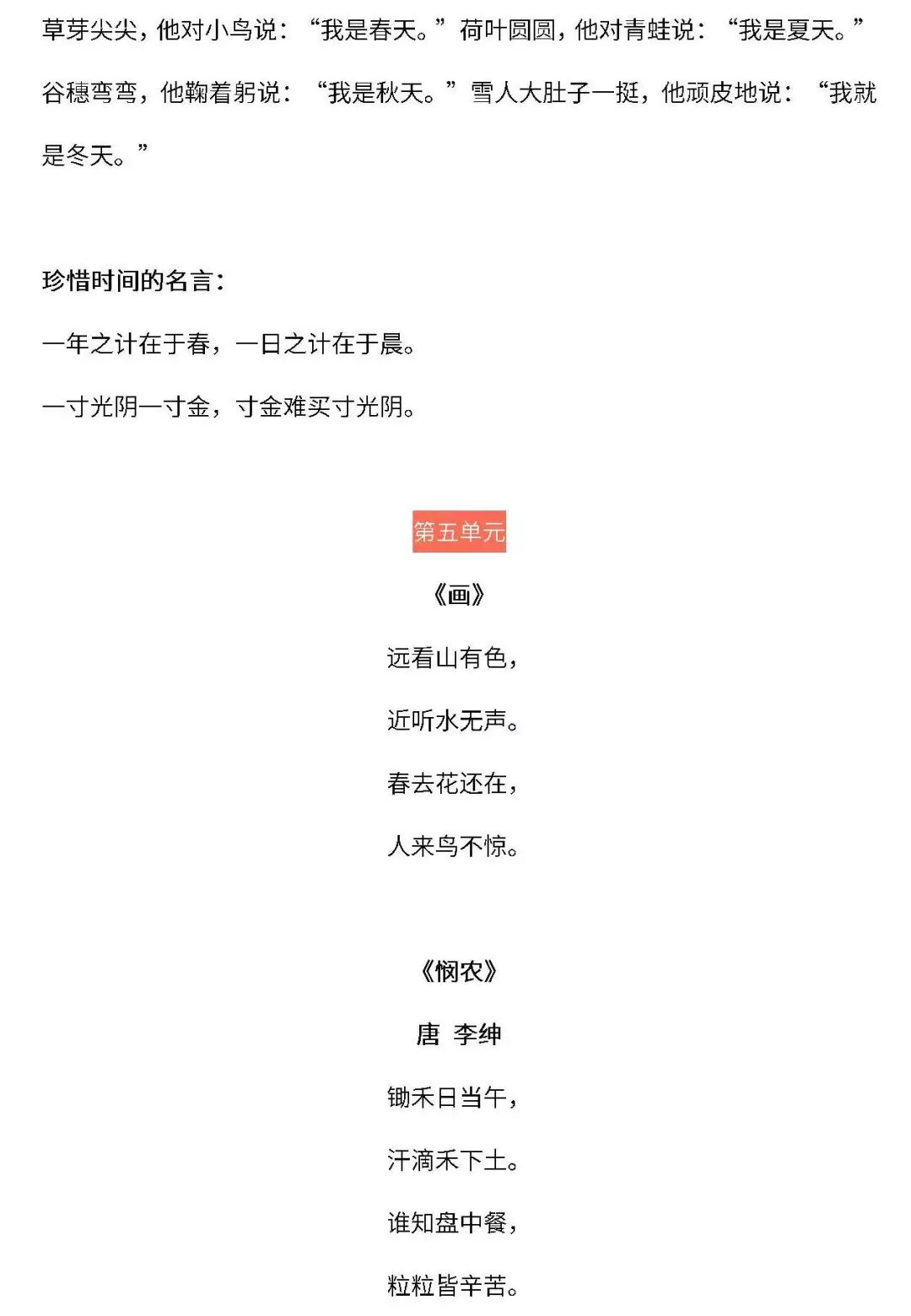 草芽尖尖，他对小鸟说：“我是春天。”荷叶圆圆，他对青蛙说：“我是夏天。”谷穗弯弯，他鞠着躬说：“我是秋天。”雪人大肚子一挺，他顽皮地说：“我就是冬天。”

珍惜时间的名言：

一年之计在于春，一日之计在于晨。

一寸光阴一寸金，寸金难买寸光阴。

第五单元

《画》

远看山有色，

近听水无声。

春去花还在，

人来鸟不惊。

《悯农》

唐 李绅

锄禾日当午，

汗滴禾下土。

谁知盘中餐，

粒粒皆辛苦。